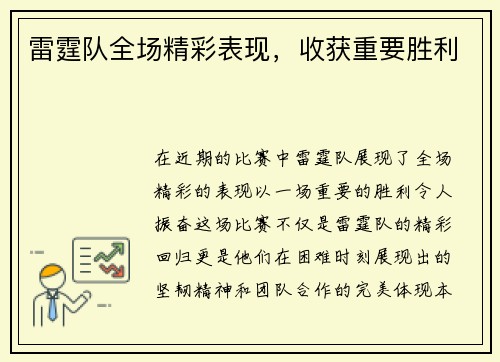 雷霆队全场精彩表现，收获重要胜利

在近期的比赛中雷霆队展现了全场精彩的表现以一场重要的胜利令人振奋这场比赛不仅是雷霆队的精彩回归更是他们在困难时刻展现出的坚韧精神和团队合作的完美体现本